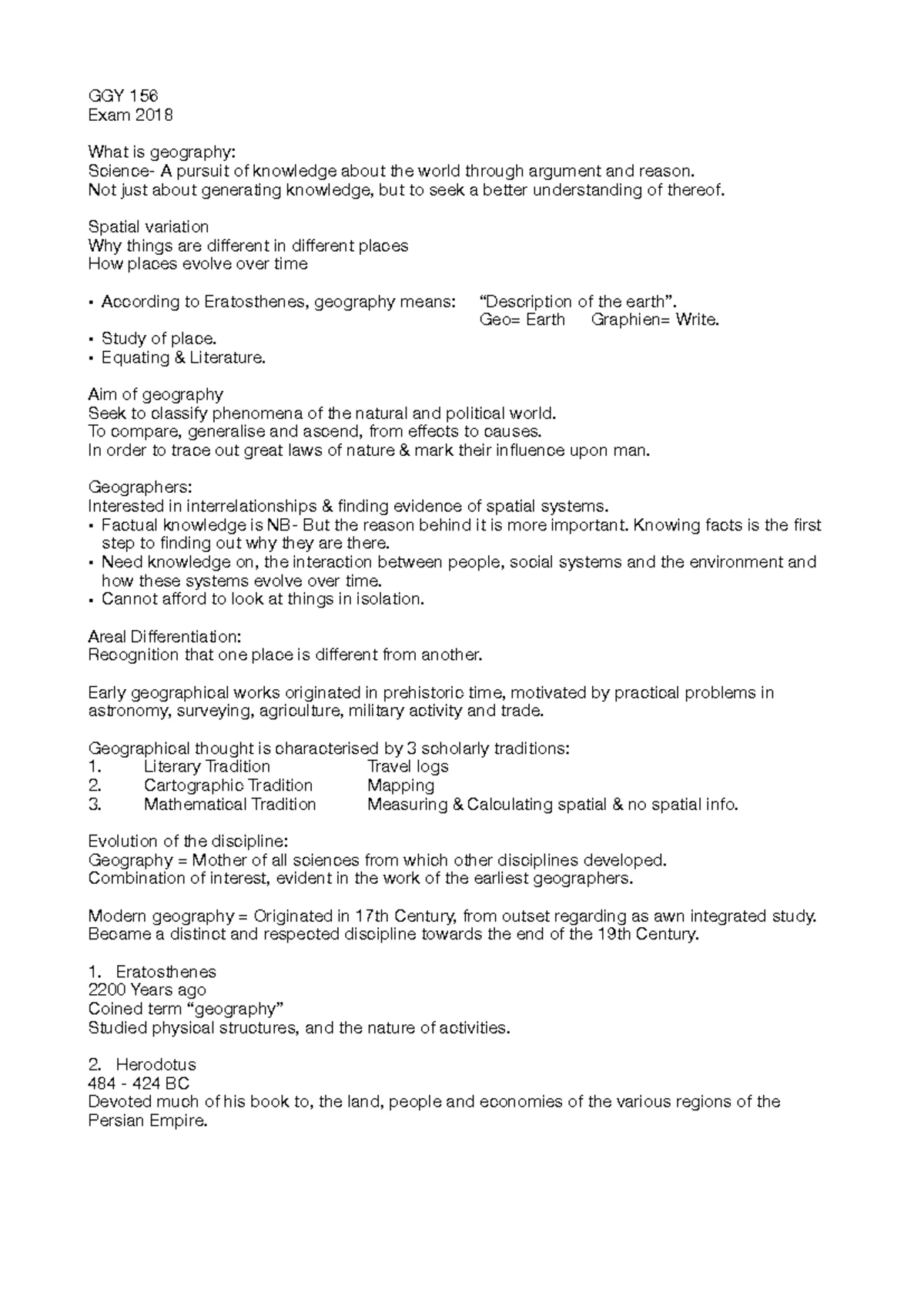 GGY 156
Exam 2018

What is geography:
Science- A pursuit of knowledge about the world through argument and reason.
Not just about generating knowledge, but to seek a better understanding of thereof.

Spatial variation
Why things are different in different places
How places evolve over time

• According to Eratosthenes, geography means: "Description of the earth".
Geo= Earth Graphien= Write.
• Study of place.
• Equating & Literature.

Aim of geography
Seek to classify phenomena of the natural and political world.
To compare, generalise and ascend, from effects to causes.
In order to trace out great laws of nature & mark their influence upon man.

Geographers:
Interested in interrelationships & finding evidence of spatial systems.
• Factual knowledge is NB- But the reason behind it is more important. Knowing facts is the first step to finding out why they are there.
• Need knowledge on, the interaction between people, social systems and the environment and how these systems evolve over time.
• Cannot afford to look at things in isolation.

Areal Differentiation:
Recognition that one place is different from another.

Early geographical works originated in prehistoric time, motivated by practical problems in astronomy, surveying, agriculture, military activity and trade.

Geographical thought is characterised by 3 scholarly traditions:
1. Literary Tradition Travel logs
2. Cartographic Tradition Mapping
3. Mathematical Tradition Measuring & Calculating spatial & no spatial info.

Evolution of the discipline:
Geography = Mother of all sciences from which other disciplines developed.
Combination of interest, evident in the work of the earliest geographers.

Modern geography = Originated in 17th Century, from outset regarding as awn integrated study.
Became a distinct and respected discipline towards the end of the 19th Century.

1. Eratosthenes
2200 Years ago
Coined term "geography"
Studied physical structures, and the nature of activities.

2. Herodotus
484 - 424 BC
Devoted much of his book to, the land, people and economies of the various regions of the Persian Empire.